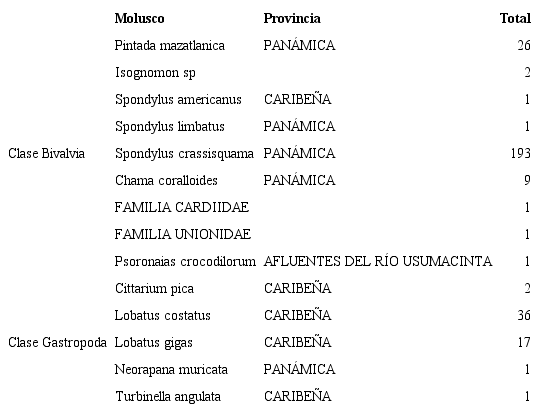 |  | Molusco | Provincia | Total |
|---|---|---|---|
|  | Pintada mazatlanica | PANÁMICA | 26 |
|  | Isognomon sp |  | 2 |
|  | Spondylus americanus | CARIBEÑA | 1 |
|  | Spondylus limbatus | PANÁMICA | 1 |
| Clase Bivalvia | Spondylus crassisquama | PANÁMICA | 193 |
|  | Chama coralloides | PANÁMICA | 9 |
|  | FAMILIA CARDIIDAE |  | 1 |
|  | FAMILIA UNIONIDAE |  | 1 |
|  | Psoronaias crocodilorum | AFLUENTES DEL RÍO USUMACINTA | 1 |
|  | Cittarium pica | CARIBEÑA | 2 |
|  | Lobatus costatus | CARIBEÑA | 36 |
| Clase Gastropoda | Lobatus gigas | CARIBEÑA | 17 |
|  | Neorapana muricata | PANÁMICA | 1 |
|  | Turbinella angulata | CARIBEÑA | 1 |